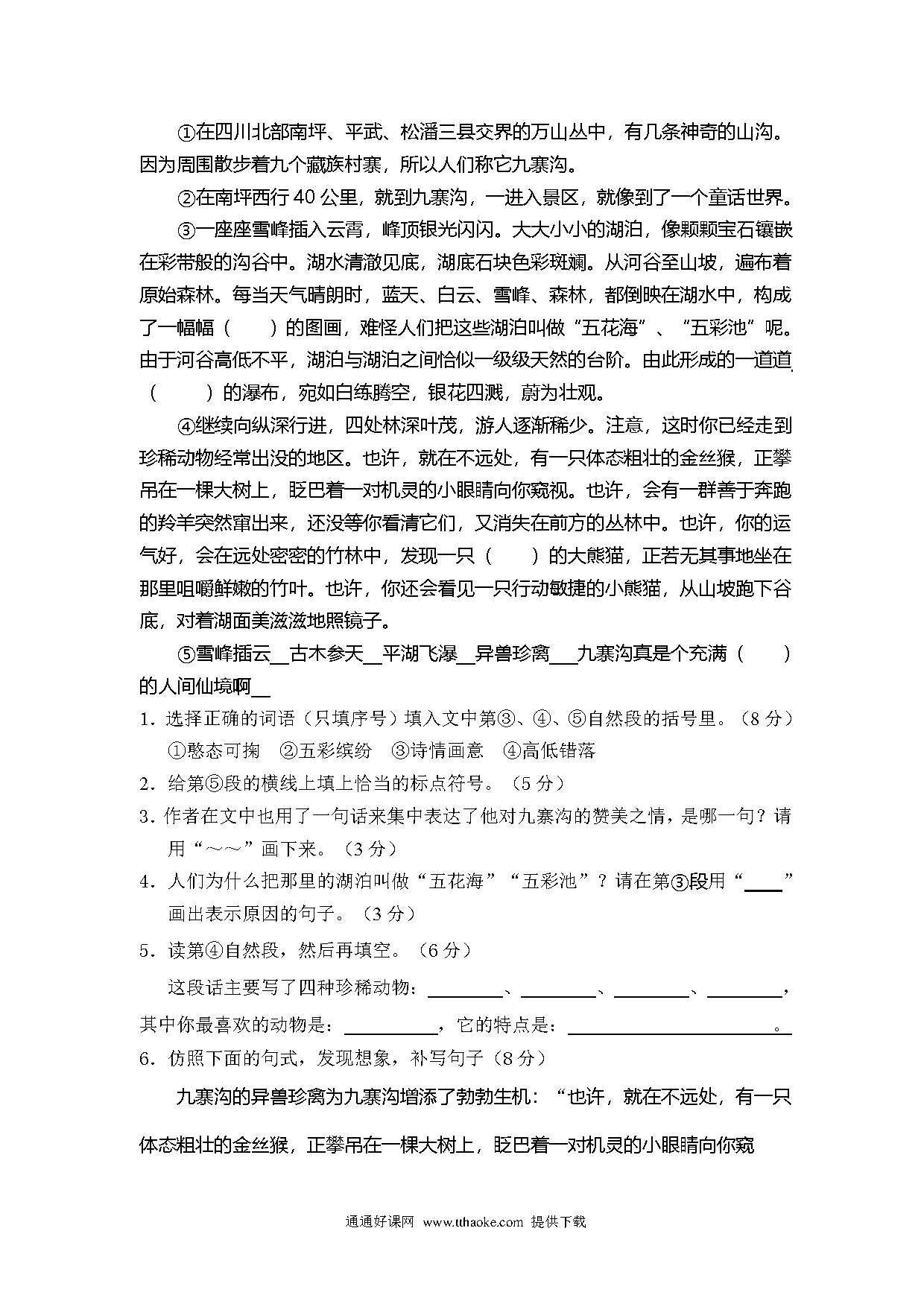 ①在四川北部南坪、平武、松潘三县交界的万山丛中，有几条神奇的山沟。因为周围散步着九个藏族村寨，所以人们称它九寨沟。

②在南坪西行 40 公里，就到九寨沟，一进入景区，就像到了一个童话世界。

③一座座雪峰插入云霄，峰顶银光闪闪。大大小小的湖泊，像颗颗宝石镶嵌在彩带般的沟谷中。湖水清澈见底，湖底石块色彩斑斓。从河谷至山坡，遍布着原始森林。每当天气晴朗时，蓝天、白云、雪峰、森林，都倒映在湖水中，构成了一幅幅（　　）的图画，难怪人们把这些湖泊叫做“五花海”、“五彩池”呢。由于河谷高低不平，湖泊与湖泊之间恰似一级级天然的台阶。由此形成的一道道（　　）的瀑布，宛如白练腾空，银花四溅，蔚为壮观。

④继续向纵深行进，四处林深叶茂，游人逐渐稀少。注意，这时你已经走到珍稀动物经常出没的地区。也许，就在不远处，有一只体态粗壮的金丝猴，正攀吊在一棵大树上，眨巴着一对机灵的小眼睛向你窥视。也许，会有一群善于奔跑的羚羊突然窜出来，还没等你看清它们，又消失在前方的丛林中。也许，你的运气好，会在远处密密的竹林中，发现一只（　　）的大熊猫，正若无其事地坐在那里咀嚼鲜嫩的竹叶。也许，你还会看见一只行动敏捷的小熊猫，从山坡跑下谷底，对着湖面美滋滋地照镜子。

⑤雪峰插云__古木参天__平湖飞瀑__异兽珍禽___九寨沟真是个充满（　　）的人间仙境啊__

1．选择正确的词语（只填序号）填入文中第③、④、⑤自然段的括号里。（8 分）
①憨态可掬　②五彩缤纷　③诗情画意　④高低错落

2．给第⑤段的横线上填上恰当的标点符号。（5 分）

3．作者在文中也用了一句话来集中表达了他对九寨沟的赞美之情，是哪一句？请用“～～”画下来。（3 分）

4．人们为什么把那里的湖泊叫做“五花海”“五彩池”？请在第③段用“____”画出表示原因的句子。（3 分）

5．读第④自然段，然后再填空。（6 分）

这段话主要写了四种珍稀动物：________、________、________、________，其中你最喜欢的动物是：__________，它的特点是：______________________。

6．仿照下面的句式，发现想象，补写句子（8 分）

九寨沟的异兽珍禽为九寨沟增添了勃勃生机：“也许，就在不远处，有一只体态粗壮的金丝猴，正攀吊在一棵大树上，眨巴着一对机灵的小眼睛向你窥

通通好课网 www.tthaoke.com 提供下载